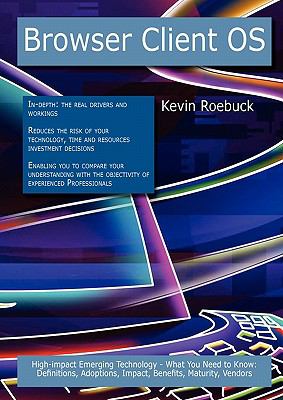 Browser Client OS

In-depth: the real drivers and workings

Reduces the risk of your technology, time and resources investment decisions

Enabling you to compare your understanding with the objectivity of experienced Professionals

Kevin Roebuck

High-impact Emerging Technology - What You Need to Know: Definitions, Adoptions, Impact, Benefits, Maturity, Vendors